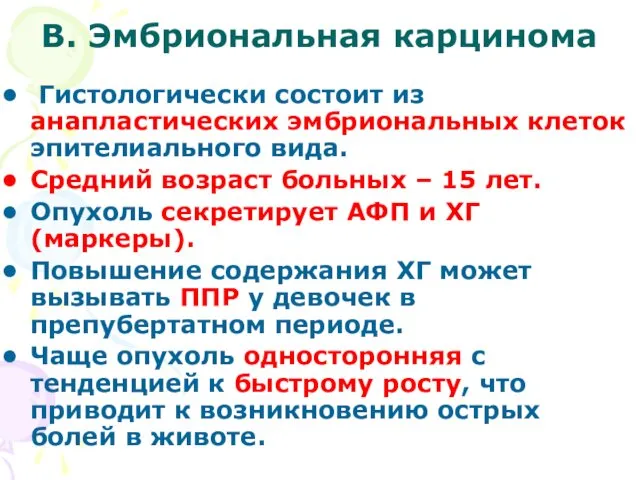 В. Эмбриональная карцинома

• Гистологически состоит из анапластических эмбриональных клеток эпителиального вида.
• Средний возраст больных – 15 лет.
• Опухоль секретирует АФП и ХГ (маркеры).
• Повышение содержания ХГ может вызывать ППР у девочек в препубертатном периоде.
• Чаще опухоль односторонняя с тенденцией к быстрому росту, что приводит к возникновению острых болей в животе.